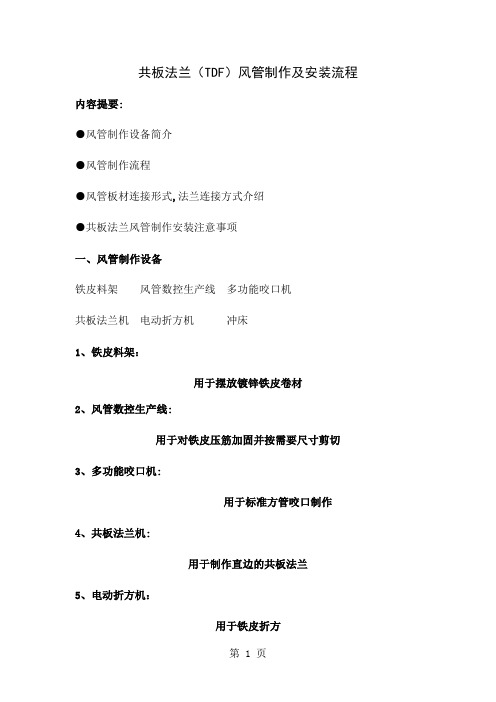 共板法兰（TDF）风管制作及安装流程

内容提要:

●风管制作设备简介

●风管制作流程

●风管板材连接形式,法兰连接方式介绍

●共板法兰风管制作安装注意事项

一、风管制作设备

铁皮料架　风管数控生产线　多功能咬口机

共板法兰机　电动折方机　冲床

1、铁皮料架:

用于摆放镀锌铁皮卷材

2、风管数控生产线:

用于对铁皮压筋加固并按需要尺寸剪切

3、多功能咬口机:

用于标准方管咬口制作

4、共板法兰机:

用于制作直边的共板法兰

5、电动折方机:

用于铁皮折方

第 1 页